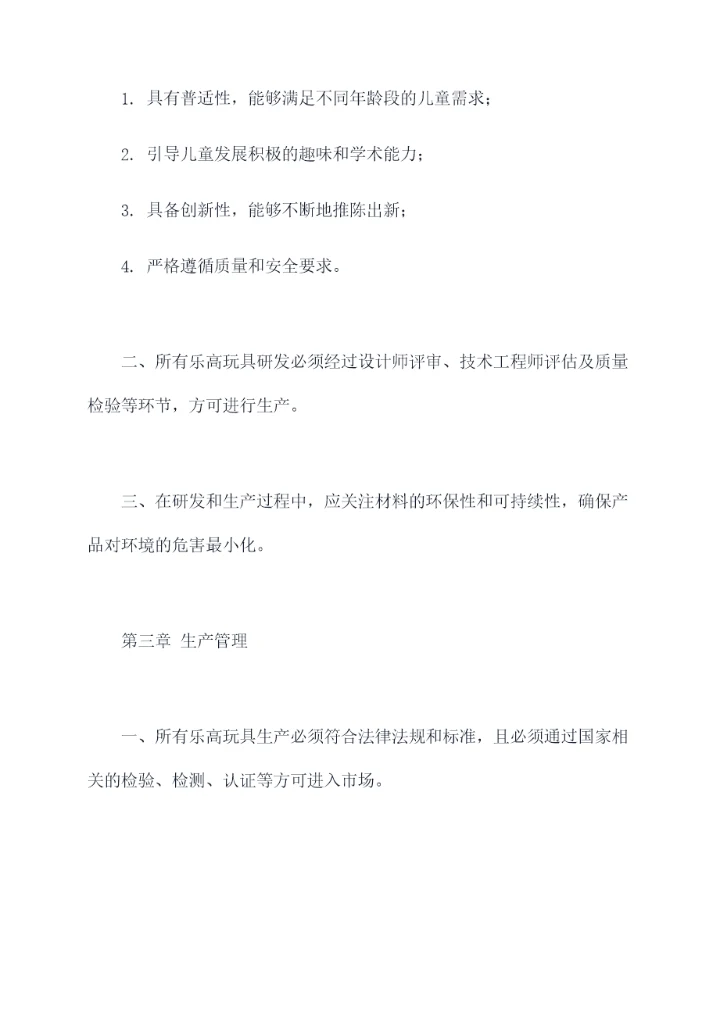 1. 具有普适性，能够满足不同年龄段的儿童需求；

2. 引导儿童发展积极的趣味和学术能力；

3. 具备创新性，能够不断地推陈出新；

4. 严格遵循质量和安全要求。

二、所有乐高玩具研发必须经过设计师评审、技术工程师评估及质量检验等环节，方可进行生产。

三、在研发和生产过程中，应关注材料的环保性和可持续性，确保产品对环境的危害最小化。

第三章 生产管理

一、所有乐高玩具生产必须符合法律法规和标准，且必须通过国家相关的检验、检测、认证等方可进入市场。